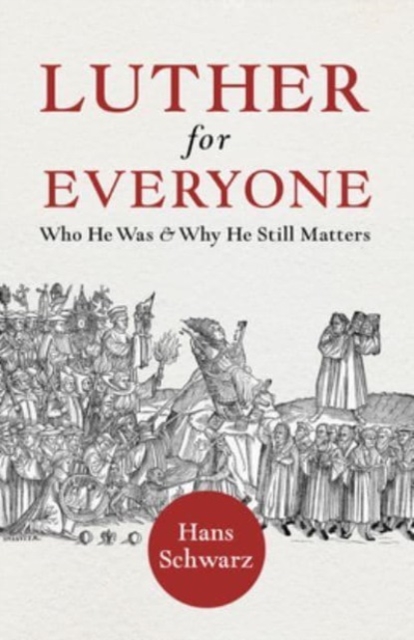 LUTHER
for
EVERYONE

Who He Was & Why He Still Matters

Hans
Schwarz